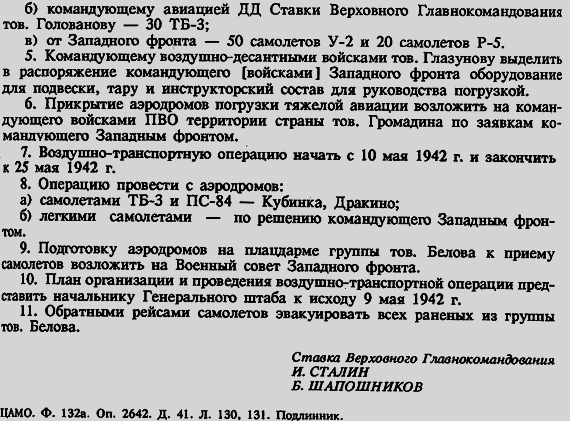 б) командующему авиацией ДД Ставки Верховного Главнокомандования тов. Голованову — 30 ТБ-3;

в) от Западного фронта — 50 самолетов У-2 и 20 самолетов Р-5.

5. Командующему воздушно-десантными войсками тов. Глазунову выделить в распоряжение командующего [войсками] Западного фронта оборудование для подвески, тару и инструкторский состав для руководства погрузкой.

6. Прикрытие аэродромов погрузки тяжелой авиации возложить на командующего войсками ПВО территории страны тов. Громадина по заявкам командующего Западным фронтом.

7. Воздушно-транспортную операцию начать с 10 мая 1942 г. и закончить к 25 мая 1942 г.

8. Операцию провести с аэродромов:

а) самолетами ТБ-3 и ПС-84 — Кубинка, Дракино;

б) легкими самолетами — по решению командующего Западным фронтом.

9. Подготовку аэродромов на плацдарме группы тов. Белова к приему самолетов возложить на Военный совет Западного фронта.

10. План организации и проведения воздушно-транспортной операции представить начальнику Генерального штаба к исходу 9 мая 1942 г.

11. Обратными рейсами самолетов эвакуировать всех раненых из группы тов. Белова.

Ставка Верховного Главнокомандования
И. СТАЛИН
Б. ШАПОШНИКОВ

ЦАМО. Ф. 132а. Оп. 2642. Д. 41. Л. 130, 131. Подлинник.